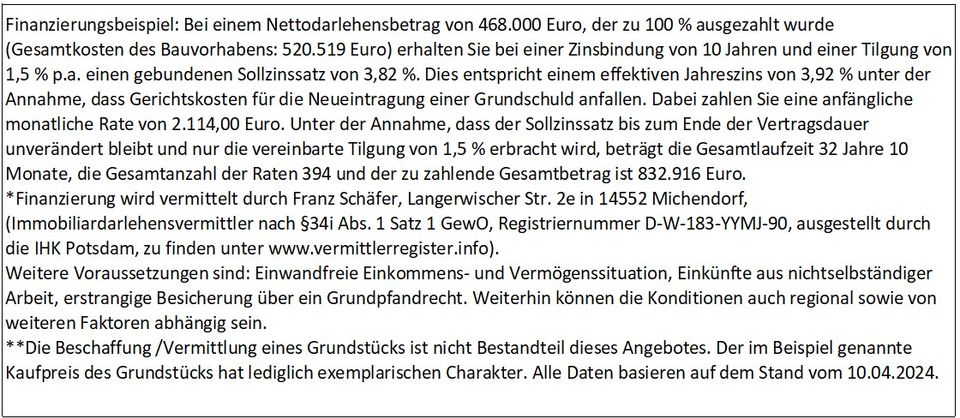 Finanzierungsbeispiel: Bei einem Nettodarlehensbetrag von 468.000 Euro, der zu 100 % ausgezahlt wurde (Gesamtkosten des Bauvorhabens: 520.519 Euro) erhalten Sie bei einer Zinsbindung von 10 Jahren und einer Tilgung von 1,5 % p.a. einen gebundenen Sollzinssatz von 3,82 %. Dies entspricht einem effektiven Jahreszins von 3,92 % unter der Annahme, dass Gerichtskosten für die Neueintragung einer Grundschuld anfallen. Dabei zahlen Sie eine anfängliche monatliche Rate von 2.114,00 Euro. Unter der Annahme, dass der Sollzinssatz bis zum Ende der Vertragsdauer unverändert bleibt und nur die vereinbarte Tilgung von 1,5 % erbracht wird, beträgt die Gesamtlaufzeit 32 Jahre 10 Monate, die Gesamtanzahl der Raten 394 und der zu zahlende Gesamtbetrag ist 832.916 Euro.
*Finanzierung wird vermittelt durch Franz Schäfer, Langerwischer Str. 2e in 14552 Michendorf, (Immobiliardarlehensvermittler nach §34i Abs. 1 Satz 1 GewO, Registriernummer D-W-183-YYMJ-90, ausgestellt durch die IHK Potsdam, zu finden unter www.vermittlerregister.info).
Weitere Voraussetzungen sind: Einwandfreie Einkommens- und Vermögenssituation, Einkünfte aus nichtselbständiger Arbeit, erstrangige Besicherung über ein Grundpfandrecht. Weiterhin können die Konditionen auch regional sowie von weiteren Faktoren abhängig sein.
**Die Beschaffung /Vermittlung eines Grundstücks ist nicht Bestandteil dieses Angebotes. Der im Beispiel genannte Kaufpreis des Grundstücks hat lediglich exemplarischen Charakter. Alle Daten basieren auf dem Stand vom 10.04.2024.